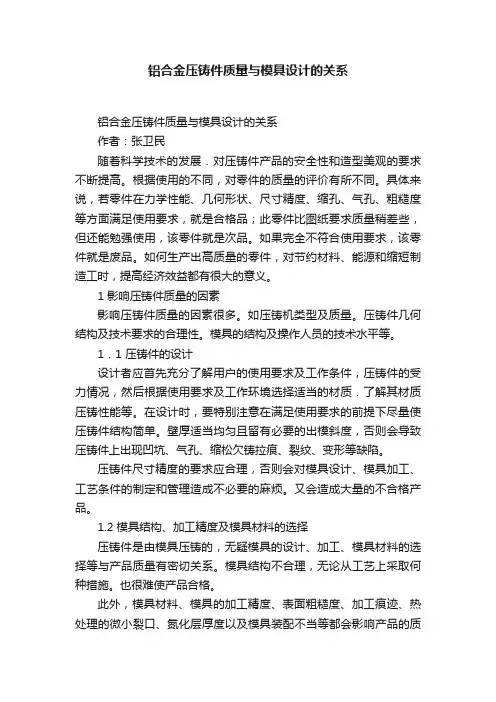 铝合金压铸件质量与模具设计的关系

铝合金压铸件质量与模具设计的关系

作者：张卫民

随着科学技术的发展．对压铸件产品的安全性和造型美观的要求不断提高。根据使用的不同，对零件的质量的评价有所不同。具体来说，若零件在力学性能、几何形状、尺寸精度、缩孔、气孔、粗糙度等方面满足使用要求，就是合格品；此零件比图纸要求质量稍差些，但还能勉强使用，该零件就是次品。如果完全不符合使用要求，该零件就是废品。如何生产出高质量的零件，对节约材料、能源和缩短制造工时，提高经济效益都有很大的意义。

1 影响压铸件质量的因素

影响压铸件质量的因素很多。如压铸机类型及质量。压铸件几何结构及技术要求的合理性。模具的结构及操作人员的技术水平等。

1．1 压铸件的设计

设计者应首先充分了解用户的使用要求及工作条件，压铸件的受力情况，然后根据使用要求及工作环境选择适当的材质．了解其材质压铸性能等。在设计时，要特别注意在满足使用要求的前提下尽量使压铸件结构简单。壁厚适当均匀且留有必要的出模斜度，否则会导致压铸件上出现凹坑、气孔、缩松欠铸拉痕、裂纹、变形等缺陷。

压铸件尺寸精度的要求应合理，否则会对模具设计、模具加工、工艺条件的制定和管理造成不必要的麻烦。又会造成大量的不合格产品。

1.2 模具结构、加工精度及模具材料的选择

压铸件是由模具压铸的，无疑模具的设计、加工、模具材料的选择等与产品质量有密切关系。模具结构不合理，无论从工艺上采取何种措施。也很难使产品合格。

此外，模具材料、模具的加工精度、表面粗糙度、加工痕迹、热处理的微小裂口、氮化层厚度以及模具装配不当等都会影响产品的质